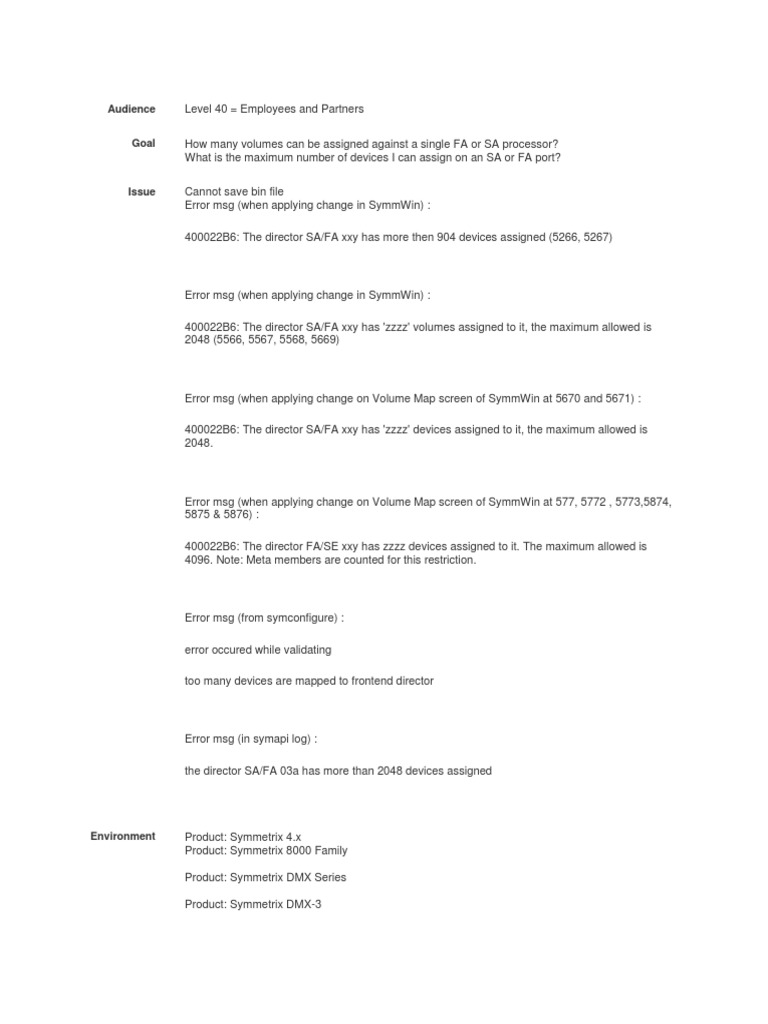 Audience
Level 40 = Employees and Partners

Goal
How many volumes can be assigned against a single FA or SA processor?
What is the maximum number of devices I can assign on an SA or FA port?

Issue
Cannot save bin file
Error msg (when applying change in SymmWin) :

400022B6: The director SA/FA xxy has more then 904 devices assigned (5266, 5267)

Error msg (when applying change in SymmWin) :

400022B6: The director SA/FA xxy has 'zzzz' volumes assigned to it, the maximum allowed is 2048 (5566, 5567, 5568, 5669)

Error msg (when applying change on Volume Map screen of SymmWin at 5670 and 5671) :

400022B6: The director SA/FA xxy has 'zzzz' devices assigned to it, the maximum allowed is 2048.

Error msg (when applying change on Volume Map screen of SymmWin at 577, 5772 , 5773,5874, 5875 & 5876) :

400022B6: The director FA/SE xxy has zzzz devices assigned to it. The maximum allowed is 4096. Note: Meta members are counted for this restriction.

Error msg (from symconfigure) :

error occured while validating

too many devices are mapped to frontend director

Error msg (in symapi log) :

the director SA/FA 03a has more than 2048 devices assigned

Environment
Product: Symmetrix 4.x
Product: Symmetrix 8000 Family

Product: Symmetrix DMX Series

Product: Symmetrix DMX-3